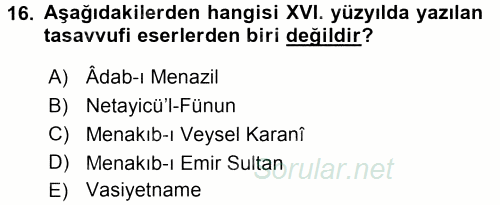 16. Aşağıdakilerden hangisi XVI. yüzyılda yazılan tasavvufi eserlerden biri değildir?

A) Âdab-ı Menazil
B) Netayicü'l-Fünun
C) Menakıb-ı Veysel Karanî
D) Menakıb-ı Emir Sultan
E) Vasiyetname

Sorular.net